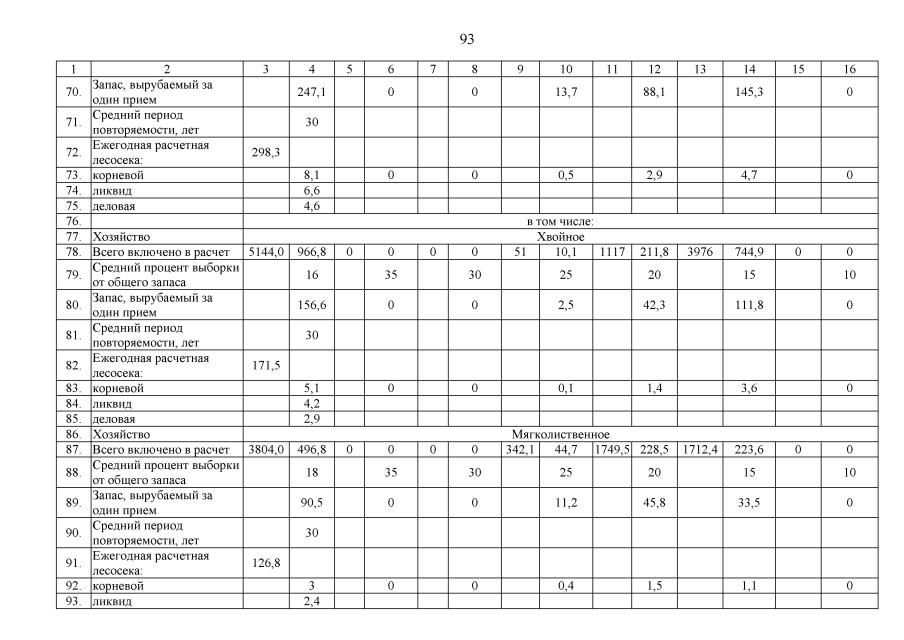 93

| 1 | 2 | 3 | 4 | 5 | 6 | 7 | 8 | 9 | 10 | 11 | 12 | 13 | 14 | 15 | 16 |
|---|---|---|---|---|---|---|---|---|---|---|---|---|---|---|---|
| 70. | Запас, вырубаемый за один прием | | 247,1 | | 0 | | 0 | | 13,7 | | 88,1 | | 145,3 | | 0 |
| 71. | Средний период повторяемости, лет | | 30 | | | | | | | | | | | | |
| 72. | Ежегодная расчетная лесосека: | 298,3 | | | | | | | | | | | | | |
| 73. | корневой | | 8,1 | | 0 | | 0 | | 0,5 | | 2,9 | | 4,7 | | 0 |
| 74. | ликвид | | 6,6 | | | | | | | | | | | | |
| 75. | деловая | | 4,6 | | | | | | | | | | | | |
| 76. | | в том числе: | | | | | | | | | | | | | |
| 77. | Хозяйство | Хвойное | | | | | | | | | | | | | |
| 78. | Всего включено в расчет | 5144,0 | 966,8 | 0 | 0 | 0 | 0 | 51 | 10,1 | 1117 | 211,8 | 3976 | 744,9 | 0 | 0 |
| 79. | Средний процент выборки от общего запаса | | 16 | | 35 | | 30 | | 25 | | 20 | | 15 | | 10 |
| 80. | Запас, вырубаемый за один прием | | 156,6 | | 0 | | 0 | | 2,5 | | 42,3 | | 111,8 | | 0 |
| 81. | Средний период повторяемости, лет | | 30 | | | | | | | | | | | | |
| 82. | Ежегодная расчетная лесосека: | 171,5 | | | | | | | | | | | | | |
| 83. | корневой | | 5,1 | | 0 | | 0 | | 0,1 | | 1,4 | | 3,6 | | 0 |
| 84. | ликвид | | 4,2 | | | | | | | | | | | | |
| 85. | деловая | | 2,9 | | | | | | | | | | | | |
| 86. | Хозяйство | Мягколиственное | | | | | | | | | | | | | |
| 87. | Всего включено в расчет | 3804,0 | 496,8 | 0 | 0 | 0 | 0 | 342,1 | 44,7 | 1749,5 | 228,5 | 1712,4 | 223,6 | 0 | 0 |
| 88. | Средний процент выборки от общего запаса | | 18 | | 35 | | 30 | | 25 | | 20 | | 15 | | 10 |
| 89. | Запас, вырубаемый за один прием | | 90,5 | | 0 | | 0 | | 11,2 | | 45,8 | | 33,5 | | 0 |
| 90. | Средний период повторяемости, лет | | 30 | | | | | | | | | | | | |
| 91. | Ежегодная расчетная лесосека: | 126,8 | | | | | | | | | | | | | |
| 92. | корневой | | 3 | | 0 | | 0 | | 0,4 | | 1,5 | | 1,1 | | 0 |
| 93. | ликвид | | 2,4 | | | | | | | | | | | | |